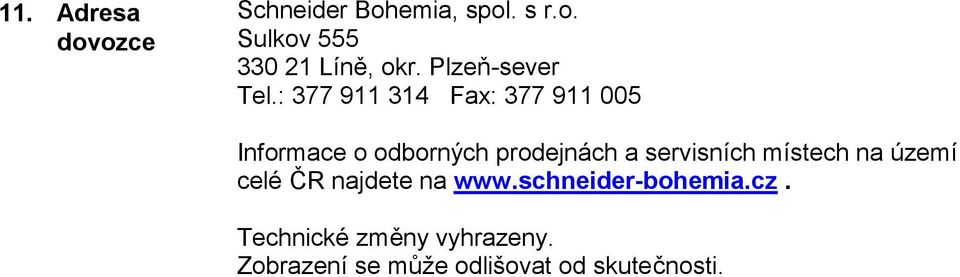 11. Adresa dovozce

Schneider Bohemia, spol. s r.o.
Sulkov 555
330 21 Líně, okr. Plzeň-sever
Tel.: 377 911 314 Fax: 377 911 005

Informace o odborných prodejnách a servisních místech na území celé ČR najdete na www.schneider-bohemia.cz .

Technické změny vyhrazeny.
Zobrazení se může odlišovat od skutečnosti.